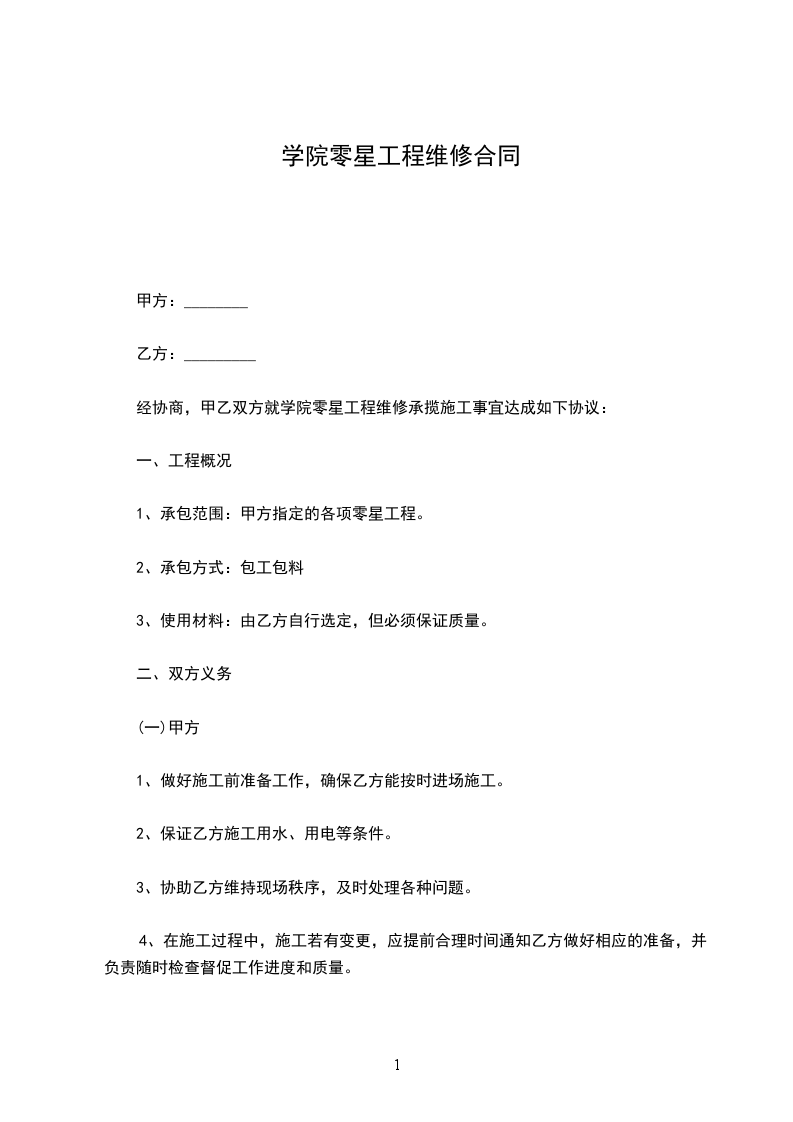 学院零星工程维修合同

甲方：________

乙方：_________

经协商，甲乙双方就学院零星工程维修承揽施工事宜达成如下协议：

一、工程概况

1、承包范围：甲方指定的各项零星工程。

2、承包方式：包工包料

3、使用材料：由乙方自行选定，但必须保证质量。

二、双方义务

(一)甲方

1、做好施工前准备工作，确保乙方能按时进场施工。

2、保证乙方施工用水、用电等条件。

3、协助乙方维持现场秩序，及时处理各种问题。

4、在施工过程中，施工若有变更，应提前合理时间通知乙方做好相应的准备，并负责随时检查督促工作进度和质量。

1